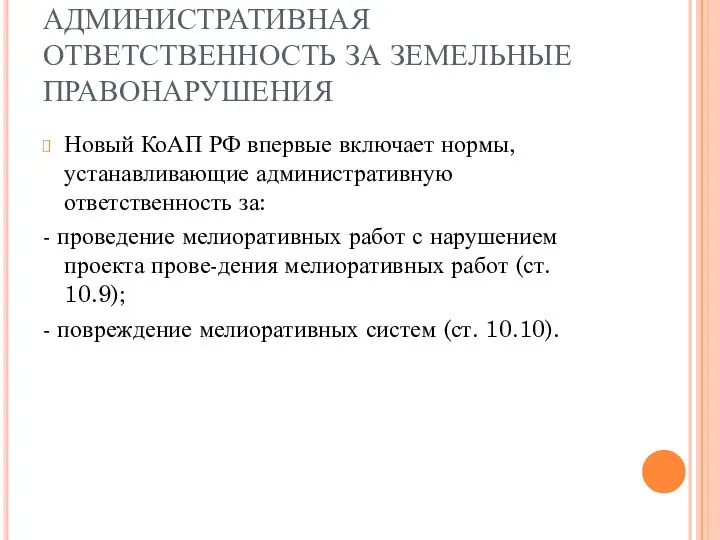 АДМИНИСТРАТИВНАЯ ОТВЕТСТВЕННОСТЬ ЗА ЗЕМЕЛЬНЫЕ ПРАВОНАРУШЕНИЯ

Новый КоАП РФ впервые включает нормы, устанавливающие административную ответственность за:

- проведение мелиоративных работ с нарушением проекта прове-дения мелиоративных работ (ст. 10.9);

- повреждение мелиоративных систем (ст. 10.10).